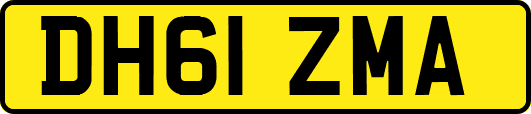 DH61 ZMA